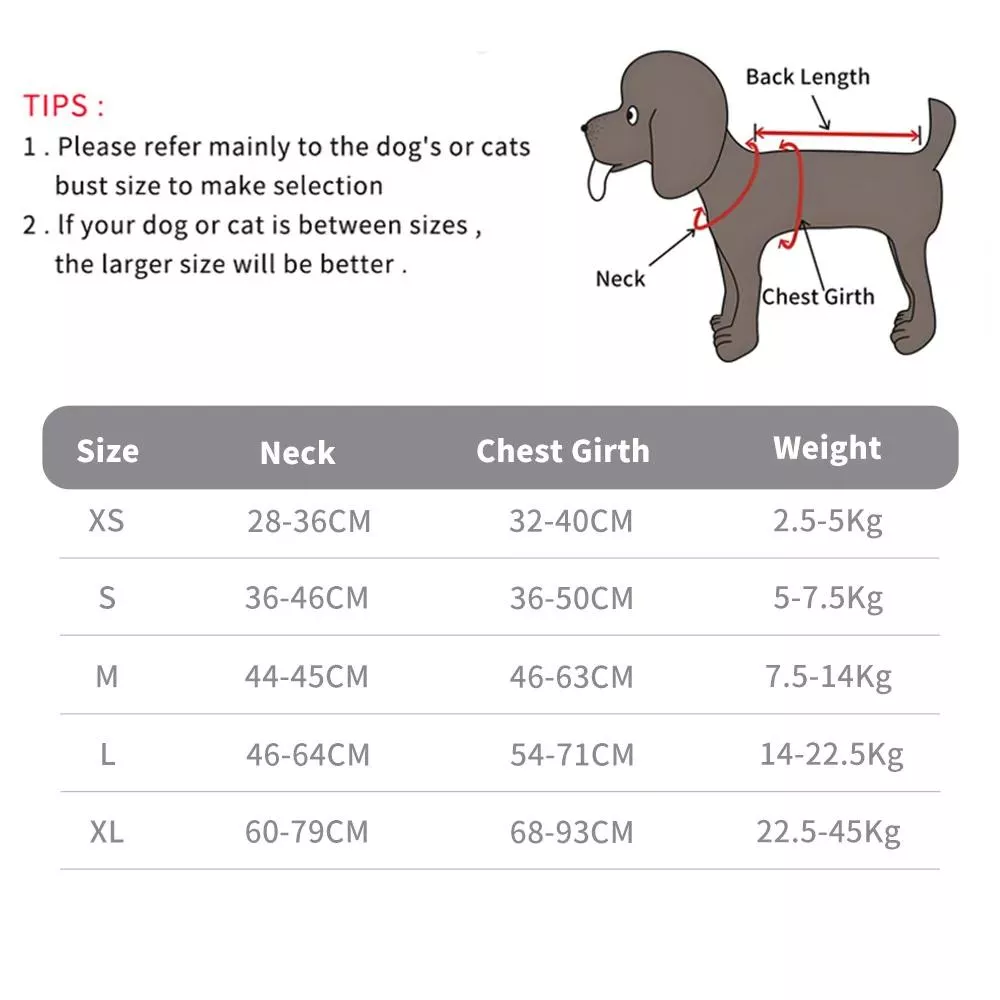 TIPS :

1 . Please refer mainly to the dog's or cats bust size to make selection

2 . If your dog or cat is between sizes , the larger size will be better .

Back Length

Neck

Chest Girth

| Size | Neck | Chest Girth | Weight |
|---|---|---|---|
| XS | 28-36CM | 32-40CM | 2.5-5Kg |
| S | 36-46CM | 36-50CM | 5-7.5Kg |
| M | 44-45CM | 46-63CM | 7.5-14Kg |
| L | 46-64CM | 54-71CM | 14-22.5Kg |
| XL | 60-79CM | 68-93CM | 22.5-45Kg |